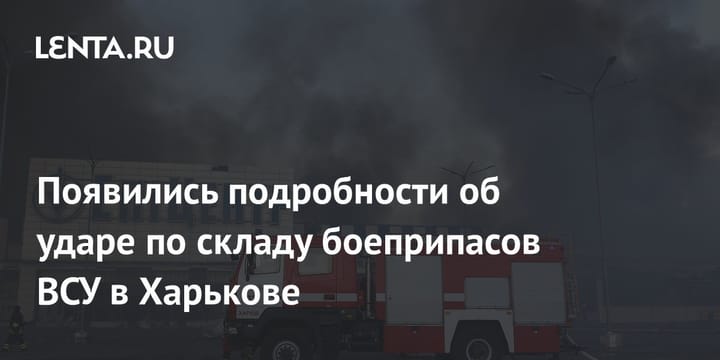 LENTA.RU

Появились подробности об ударе по складу боеприпасов ВСУ в Харькове